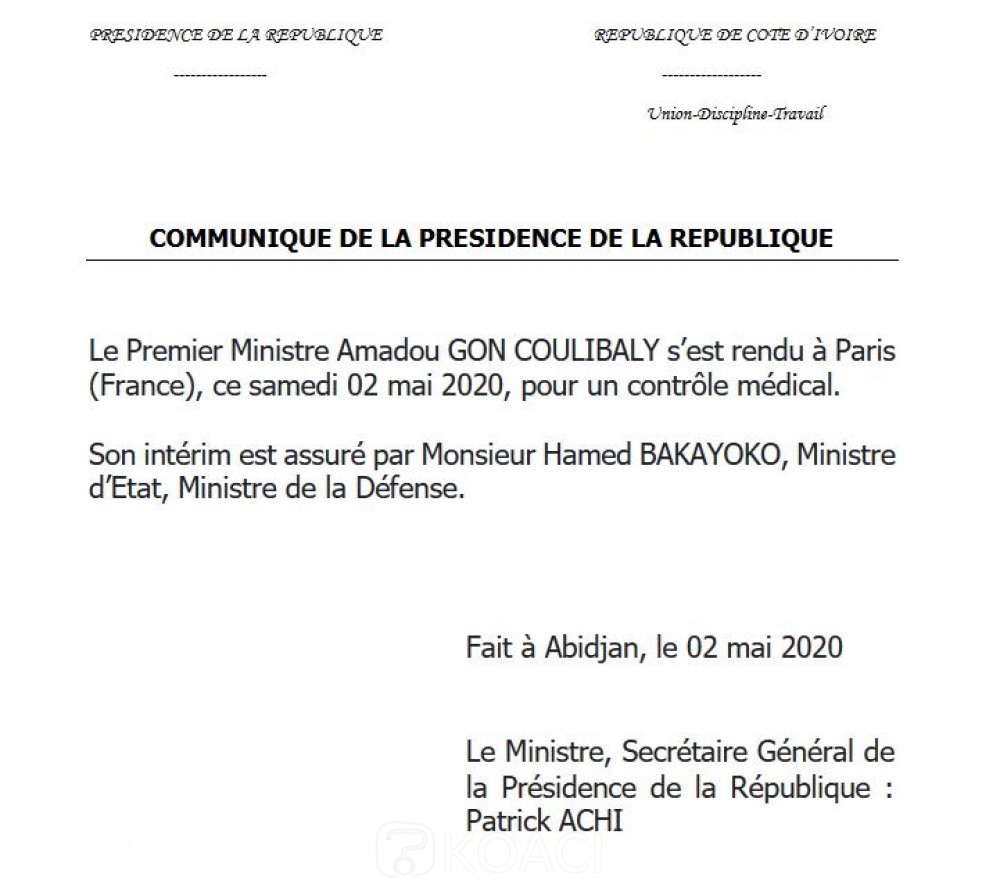 PRESIDENCE DE LA REPUBLIQUE

-----------------

REPUBLIQUE DE COTE D'IVOIRE

------------------

Union-Discipline-Travail

COMMUNIQUE DE LA PRESIDENCE DE LA REPUBLIQUE

Le Premier Ministre Amadou GON COULIBALY s'est rendu à Paris (France), ce samedi 02 mai 2020, pour un contrôle médical.

Son intérim est assuré par Monsieur Hamed BAKAYOKO, Ministre d'Etat, Ministre de la Défense.

Fait à Abidjan, le 02 mai 2020

Le Ministre, Secrétaire Général de la Présidence de la République : Patrick ACHI

KOACI